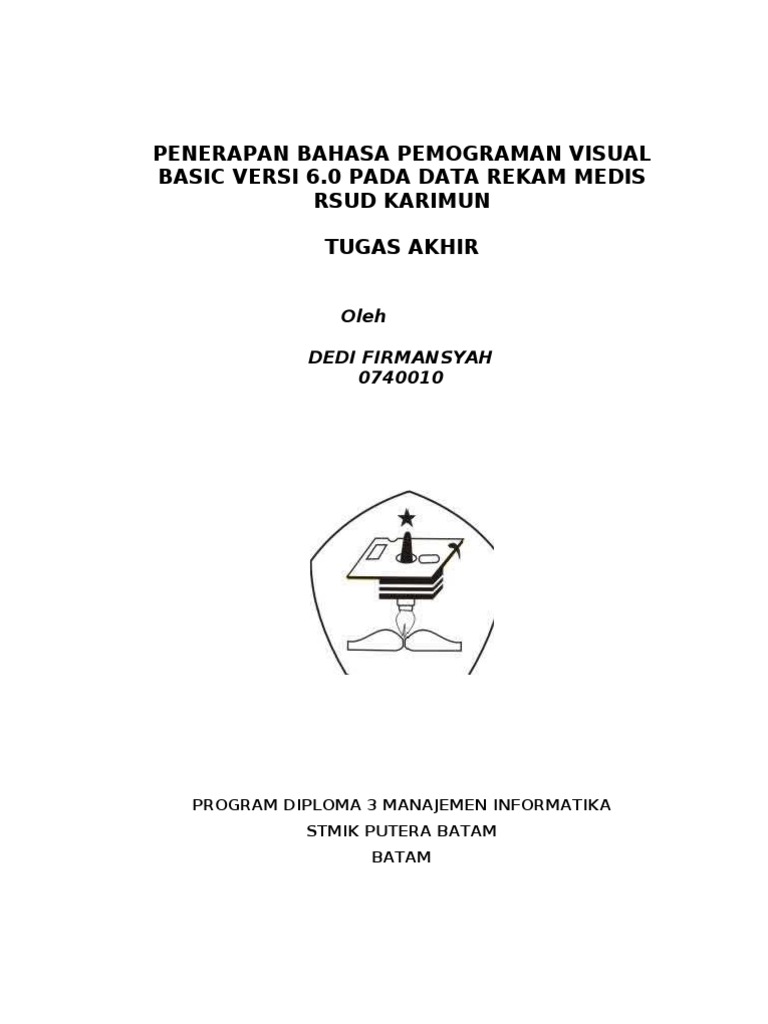 PENERAPAN BAHASA PEMOGRAMAN VISUAL BASIC VERSI 6.0 PADA DATA REKAM MEDIS RSUD KARIMUN

TUGAS AKHIR

Oleh

DEDI FIRMANSYAH
0740010

PROGRAM DIPLOMA 3 MANAJEMEN INFORMATIKA
STMIK PUTERA BATAM
BATAM